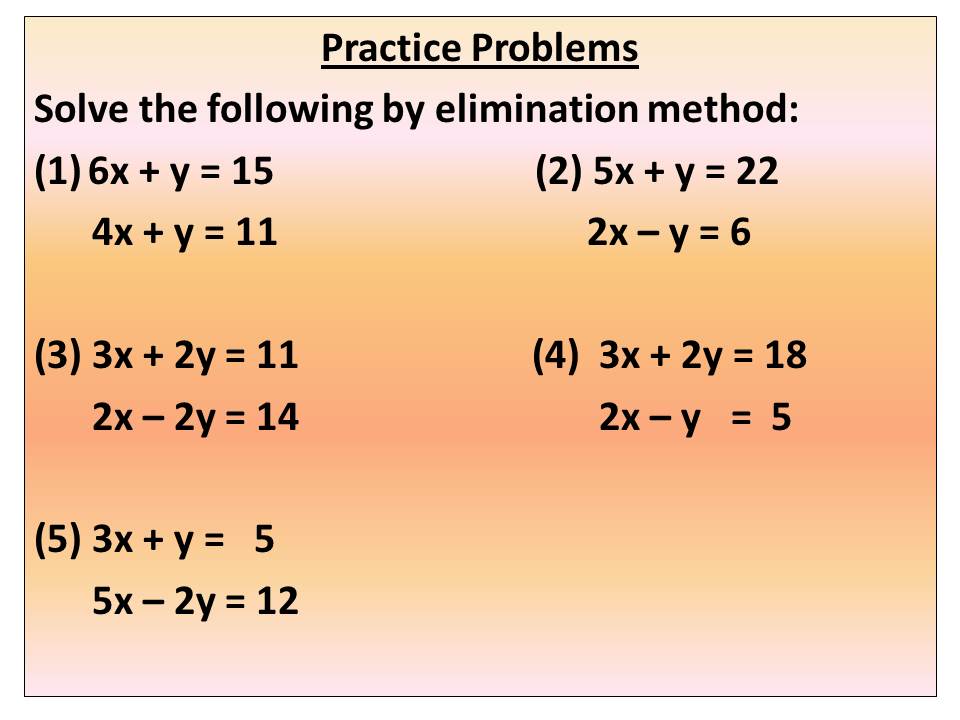 Practice Problems

Solve the following by elimination method:

(1) $6x + y = 15$
$4x + y = 11$

(2) $5x + y = 22$
$2x - y = 6$

(3) $3x + 2y = 11$
$2x - 2y = 14$

(4) $3x + 2y = 18$
$2x - y = 5$

(5) $3x + y = 5$
$5x - 2y = 12$